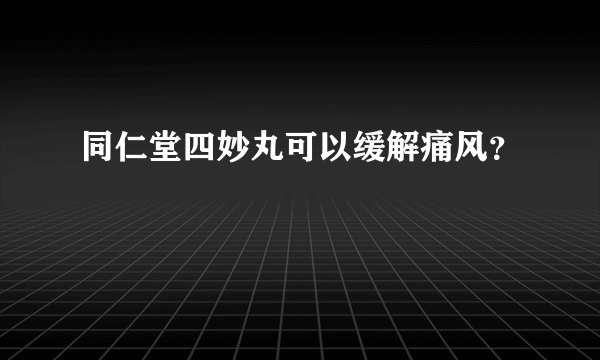 同仁堂四妙丸可以缓解痛风？